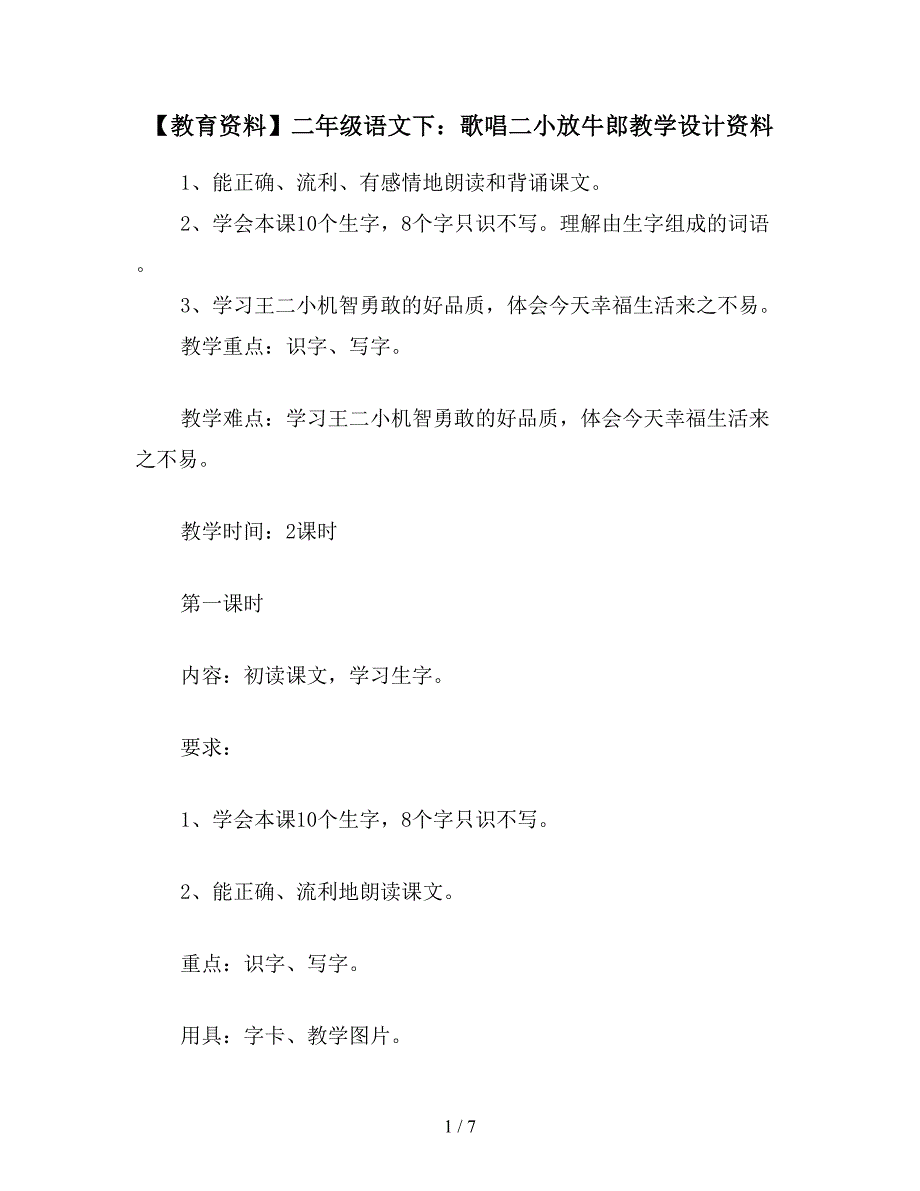 【教育资料】二年级语文下：歌唱二小放牛郎教学设计资料

1、能正确、流利、有感情地朗读和背诵课文。

2、学会本课10个生字，8个字只识不写。理解由生字组成的词语。

3、学习王二小机智勇敢的好品质，体会今天幸福生活来之不易。

教学重点：识字、写字。

教学难点：学习王二小机智勇敢的好品质，体会今天幸福生活来之不易。

教学时间：2课时

第一课时

内容：初读课文，学习生字。

要求：

1、学会本课10个生字，8个字只识不写。

2、能正确、流利地朗读课文。

重点：识字、写字。

用具：字卡、教学图片。

1 / 7